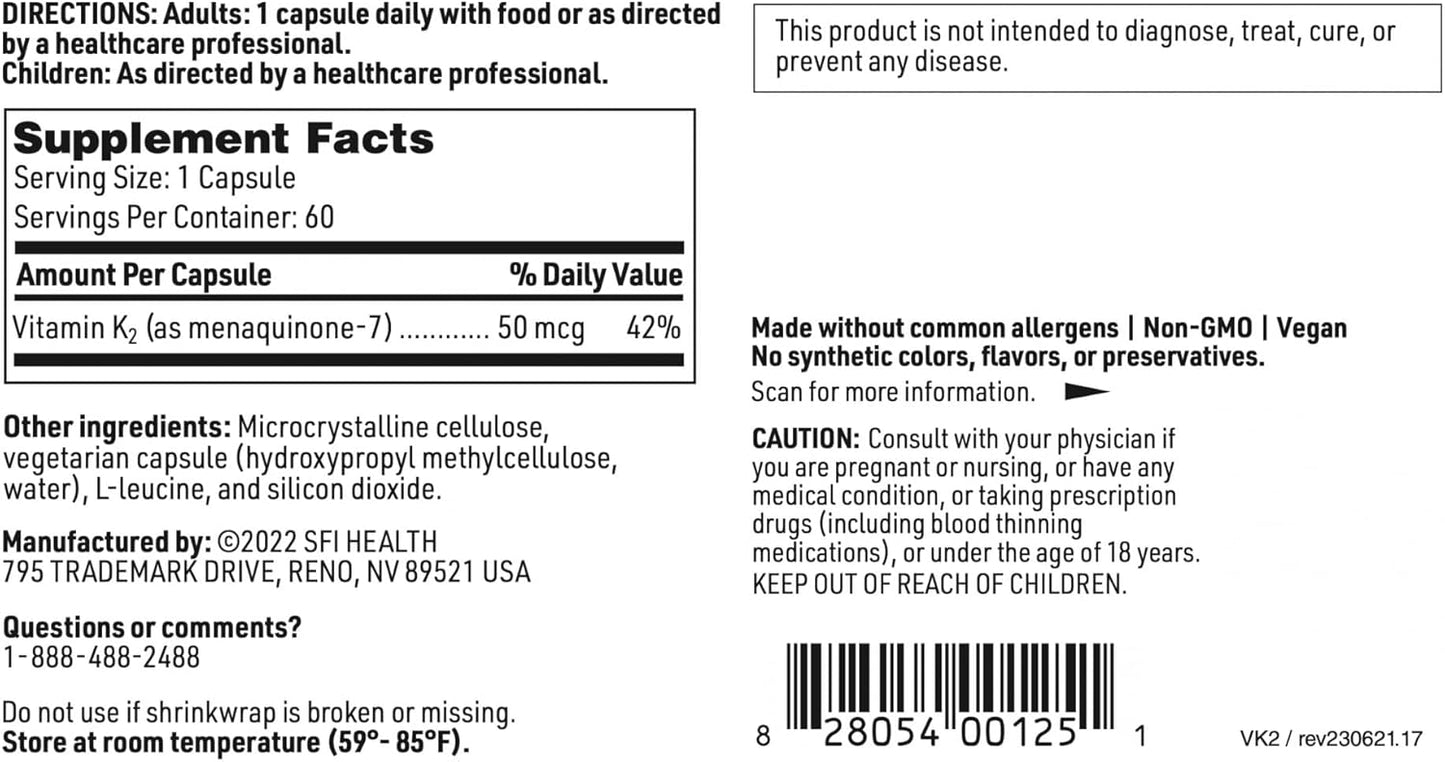 DIRECTIONS: Adults: 1 capsule daily with food or as directed by a healthcare professional.
Children: As directed by a healthcare professional.

Supplement Facts
Serving Size: 1 Capsule
Servings Per Container: 60

| Amount Per Capsule | | % Daily Value |
|---|---|---|
| Vitamin $K_2$ (as menaquinone-7) ............ | 50 mcg | 42% |

Other ingredients: Microcrystalline cellulose, vegetarian capsule (hydroxypropyl methylcellulose, water), L-leucine, and silicon dioxide.

Manufactured by: ©2022 SFI HEALTH
795 TRADEMARK DRIVE, RENO, NV 89521 USA

Questions or comments?
1-888-488-2488

Do not use if shrinkwrap is broken or missing.
Store at room temperature (59°- 85°F).

This product is not intended to diagnose, treat, cure, or prevent any disease.

Made without common allergens | Non-GMO | Vegan
No synthetic colors, flavors, or preservatives.
Scan for more information.

CAUTION: Consult with your physician if you are pregnant or nursing, or have any medical condition, or taking prescription drugs (including blood thinning medications), or under the age of 18 years.
KEEP OUT OF REACH OF CHILDREN.

8 28054 00125 1

VK2 / rev230621.17